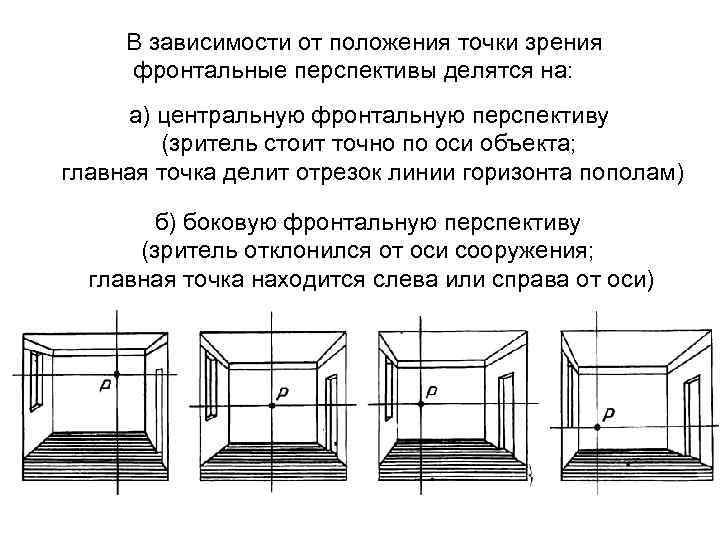 В зависимости от положения точки зрения фронтальные перспективы делятся на:

а) центральную фронтальную перспективу (зритель стоит точно по оси объекта; главная точка делит отрезок линии горизонта пополам)

б) боковую фронтальную перспективу (зритель отклонился от оси сооружения; главная точка находится слева или справа от оси)

P

P

P

P